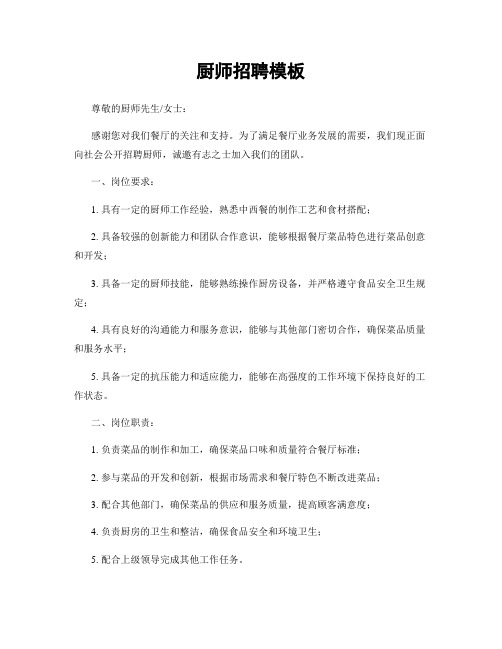 厨师招聘模板

尊敬的厨师先生/女士：

感谢您对我们餐厅的关注和支持。为了满足餐厅业务发展的需要，我们现正面向社会公开招聘厨师，诚邀有志之士加入我们的团队。

一、岗位要求：

1. 具有一定的厨师工作经验，熟悉中西餐的制作工艺和食材搭配；

2. 具备较强的创新能力和团队合作意识，能够根据餐厅菜品特色进行菜品创意和开发；

3. 具备一定的厨师技能，能够熟练操作厨房设备，并严格遵守食品安全卫生规定；

4. 具有良好的沟通能力和服务意识，能够与其他部门密切合作，确保菜品质量和服务水平；

5. 具备一定的抗压能力和适应能力，能够在高强度的工作环境下保持良好的工作状态。

二、岗位职责：

1. 负责菜品的制作和加工，确保菜品口味和质量符合餐厅标准；

2. 参与菜品的开发和创新，根据市场需求和餐厅特色不断改进菜品；

3. 配合其他部门，确保菜品的供应和服务质量，提高顾客满意度；

4. 负责厨房的卫生和整洁，确保食品安全和环境卫生；

5. 配合上级领导完成其他工作任务。